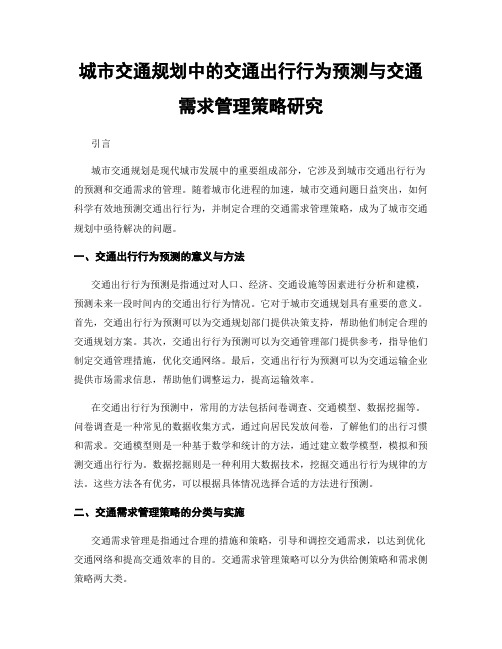 城市交通规划中的交通出行行为预测与交通需求管理策略研究

引言

城市交通规划是现代城市发展中的重要组成部分，它涉及到城市交通出行行为的预测和交通需求的管理。随着城市化进程的加速，城市交通问题日益突出，如何科学有效地预测交通出行行为，并制定合理的交通需求管理策略，成为了城市交通规划中亟待解决的问题。

一、交通出行行为预测的意义与方法

交通出行行为预测是指通过对人口、经济、交通设施等因素进行分析和建模，预测未来一段时间内的交通出行行为情况。它对于城市交通规划具有重要的意义。首先，交通出行行为预测可以为交通规划部门提供决策支持，帮助他们制定合理的交通规划方案。其次，交通出行行为预测可以为交通管理部门提供参考，指导他们制定交通管理措施，优化交通网络。最后，交通出行行为预测可以为交通运输企业提供市场需求信息，帮助他们调整运力，提高运输效率。

在交通出行行为预测中，常用的方法包括问卷调查、交通模型、数据挖掘等。问卷调查是一种常见的数据收集方式，通过向居民发放问卷，了解他们的出行习惯和需求。交通模型则是一种基于数学和统计的方法，通过建立数学模型，模拟和预测交通出行行为。数据挖掘则是一种利用大数据技术，挖掘交通出行行为规律的方法。这些方法各有优劣，可以根据具体情况选择合适的方法进行预测。

二、交通需求管理策略的分类与实施

交通需求管理是指通过合理的措施和策略，引导和调控交通需求，以达到优化交通网络和提高交通效率的目的。交通需求管理策略可以分为供给侧策略和需求侧策略两大类。